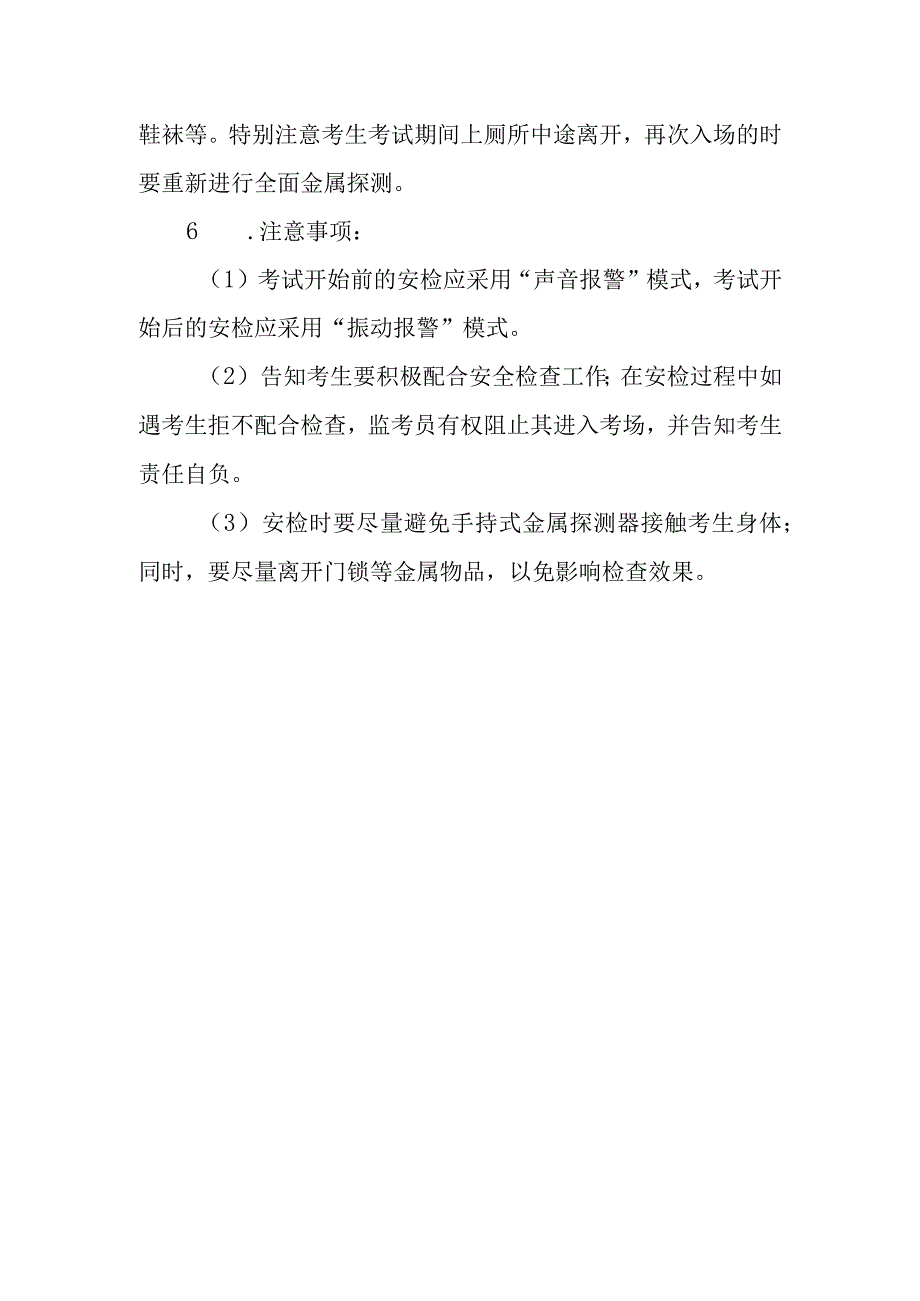 鞋袜等。特别注意考生考试期间上厕所中途离开，再次入场的时要重新进行全面金属探测。

6　.注意事项：

（1）考试开始前的安检应采用“声音报警”模式，考试开始后的安检应采用“振动报警”模式。

（2）告知考生要积极配合安全检查工作;在安检过程中如遇考生拒不配合检查，监考员有权阻止其进入考场，并告知考生责任自负。

（3）安检时要尽量避免手持式金属探测器接触考生身体；同时，要尽量离开门锁等金属物品，以免影响检查效果。